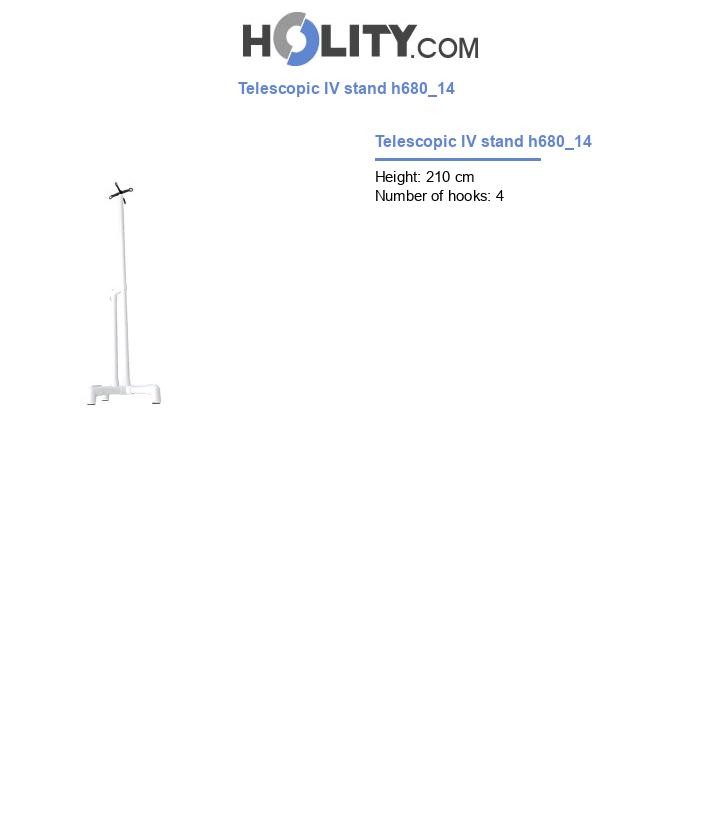 HOLITY.COM

Telescopic IV stand h680_14

Telescopic IV stand h680_14

Height: 210 cm
Number of hooks: 4